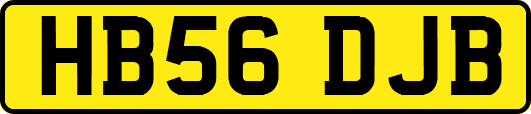 HB56 DJB